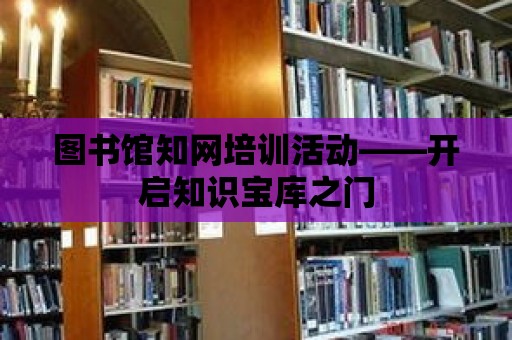 图书馆知网培训活动——开启知识宝库之门